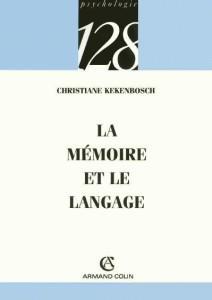 psychologie

128

CHRISTIANE KEKENBOSCH

LA MÉMOIRE ET LE LANGAGE

AC

ARMAND COLIN